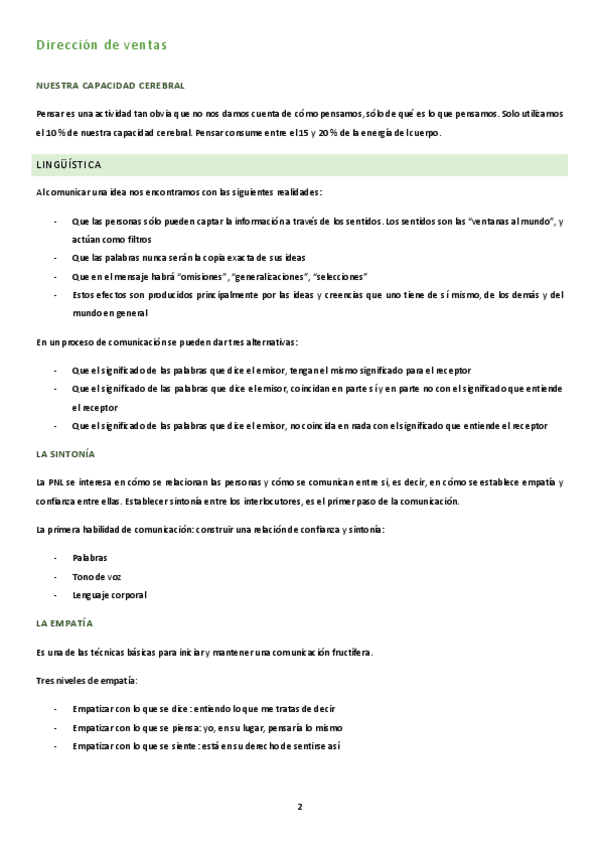 Dirección de ventas

NUESTRA CAPACIDAD CEREBRAL

Pensar es una actividad tan obvia que no nos damos cuenta de cómo pensamos, sólo de qué es lo que pensamos. Solo utilizamos el 10 % de nuestra capacidad cerebral. Pensar consume entre el 15 y 20 % de la energía del cuerpo.

LINGÜÍSTICA

Al comunicar una idea nos encontramos con las siguientes realidades:

- Que las personas sólo pueden captar la información a través de los sentidos. Los sentidos son las "ventanas al mundo", y actúan como filtros
- Que las palabras nunca serán la copia exacta de sus ideas
- Que en el mensaje habrá "omisiones", "generalizaciones", "selecciones"
- Estos efectos son producidos principalmente por las ideas y creencias que uno tiene de sí mismo, de los demás y del mundo en general

En un proceso de comunicación se pueden dar tres alternativas:

- Que el significado de las palabras que dice el emisor, tengan el mismo significado para el receptor
- Que el significado de las palabras que dice el emisor, coincidan en parte sí y en parte no con el significado que entiende el receptor
- Que el significado de las palabras que dice el emisor, no coincida en nada con el significado que entiende el receptor

LA SINTONÍA

La PNL se interesa en cómo se relacionan las personas y cómo se comunican entre sí, es decir, en cómo se establece empatía y confianza entre ellas. Establecer sintonía entre los interlocutores, es el primer paso de la comunicación.

La primera habilidad de comunicación: construir una relación de confianza y sintonía:

- Palabras
- Tono de voz
- Lenguaje corporal

LA EMPATÍA

Es una de las técnicas básicas para iniciar y mantener una comunicación fructífera.

Tres niveles de empatía:

- Empatizar con lo que se dice: entiendo lo que me tratas de decir
- Empatizar con lo que se piensa: yo, en su lugar, pensaría lo mismo
- Empatizar con lo que se siente: está en su derecho de sentirse así

2